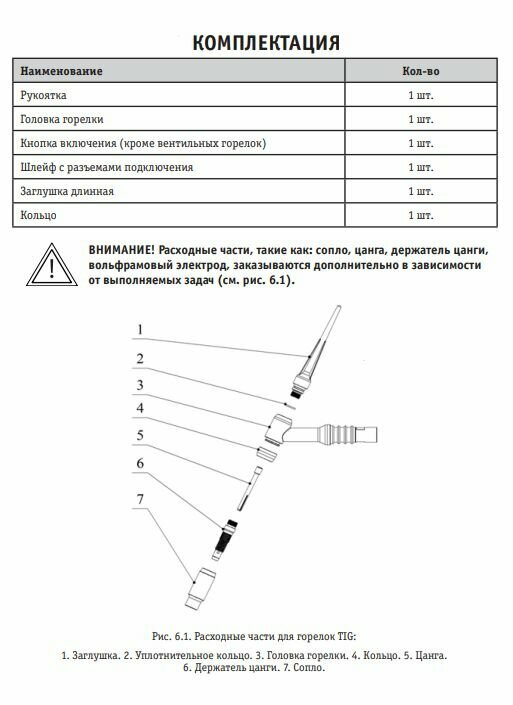 КОМПЛЕКТАЦИЯ

| Наименование | Кол-во |
|---|---|
| Рукоятка | 1 шт. |
| Головка горелки | 1 шт. |
| Кнопка включения (кроме вентильных горелок) | 1 шт. |
| Шлейф с разъемами подключения | 1 шт. |
| Заглушка длинная | 1 шт. |
| Кольцо | 1 шт. |

ВНИМАНИЕ! Расходные части, такие как: сопло, цанга, держатель цанги, вольфрамовый электрод, заказываются дополнительно в зависимости от выполняемых задач (см. рис. 6.1).

1
2
3
4
5
6
7

Рис. 6.1. Расходные части для горелок TIG:

1. Заглушка. 2. Уплотнительное кольцо. 3. Головка горелки. 4. Кольцо. 5. Цанга. 6. Держатель цанги. 7. Сопло.